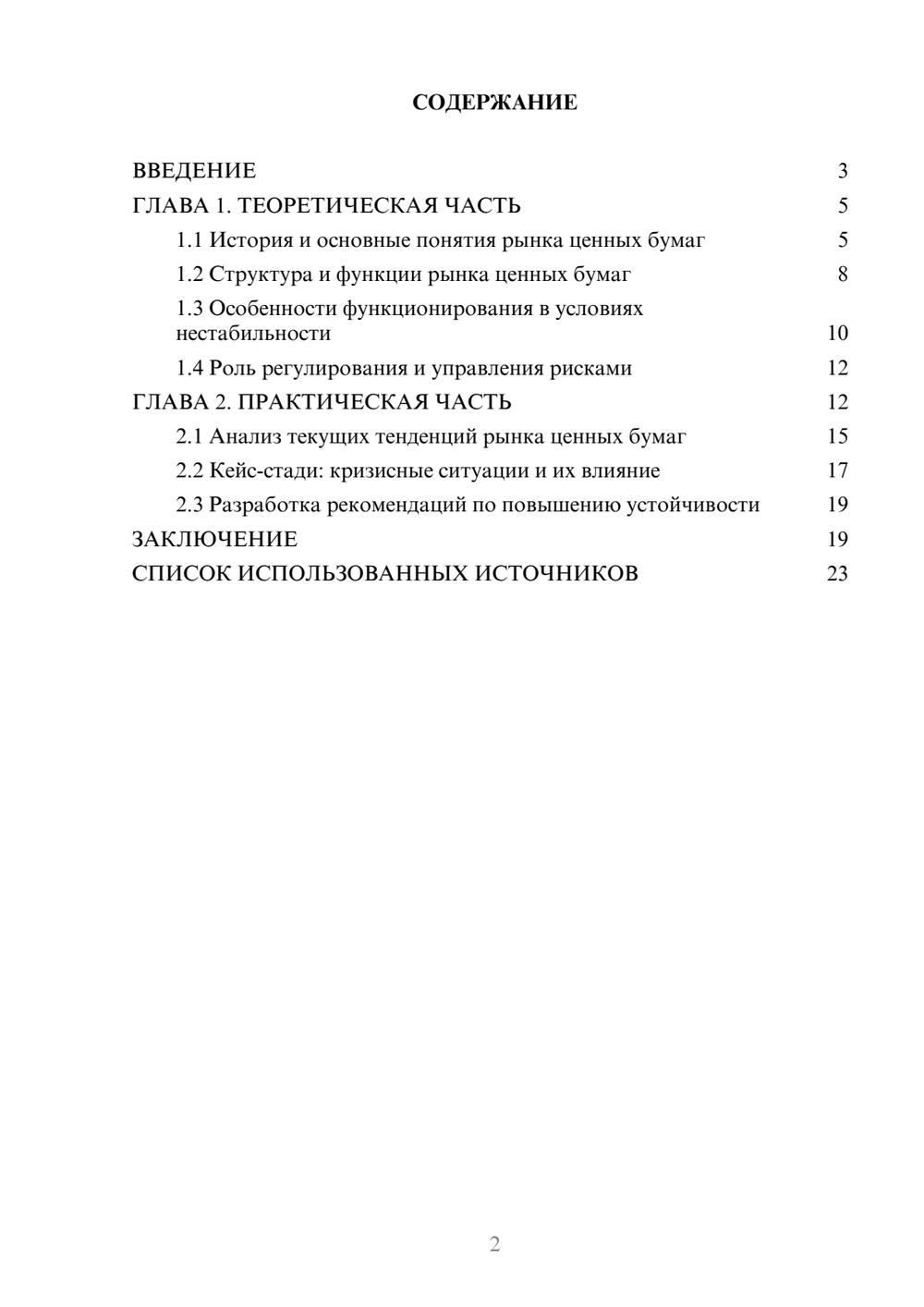 СОДЕРЖАНИЕ

ВВЕДЕНИЕ 3
ГЛАВА 1. ТЕОРЕТИЧЕСКАЯ ЧАСТЬ 5
1.1 История и основные понятия рынка ценных бумаг 5
1.2 Структура и функции рынка ценных бумаг 8
1.3 Особенности функционирования в условиях нестабильности 10
1.4 Роль регулирования и управления рисками 12
ГЛАВА 2. ПРАКТИЧЕСКАЯ ЧАСТЬ 12
2.1 Анализ текущих тенденций рынка ценных бумаг 15
2.2 Кейс-стади: кризисные ситуации и их влияние 17
2.3 Разработка рекомендаций по повышению устойчивости 19
ЗАКЛЮЧЕНИЕ 19
СПИСОК ИСПОЛЬЗОВАННЫХ ИСТОЧНИКОВ 23

2